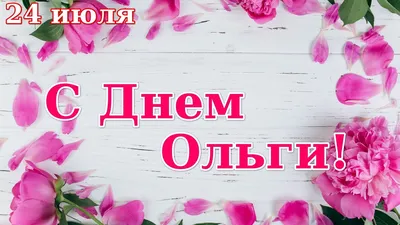 24 июля

С Днем Ольги!